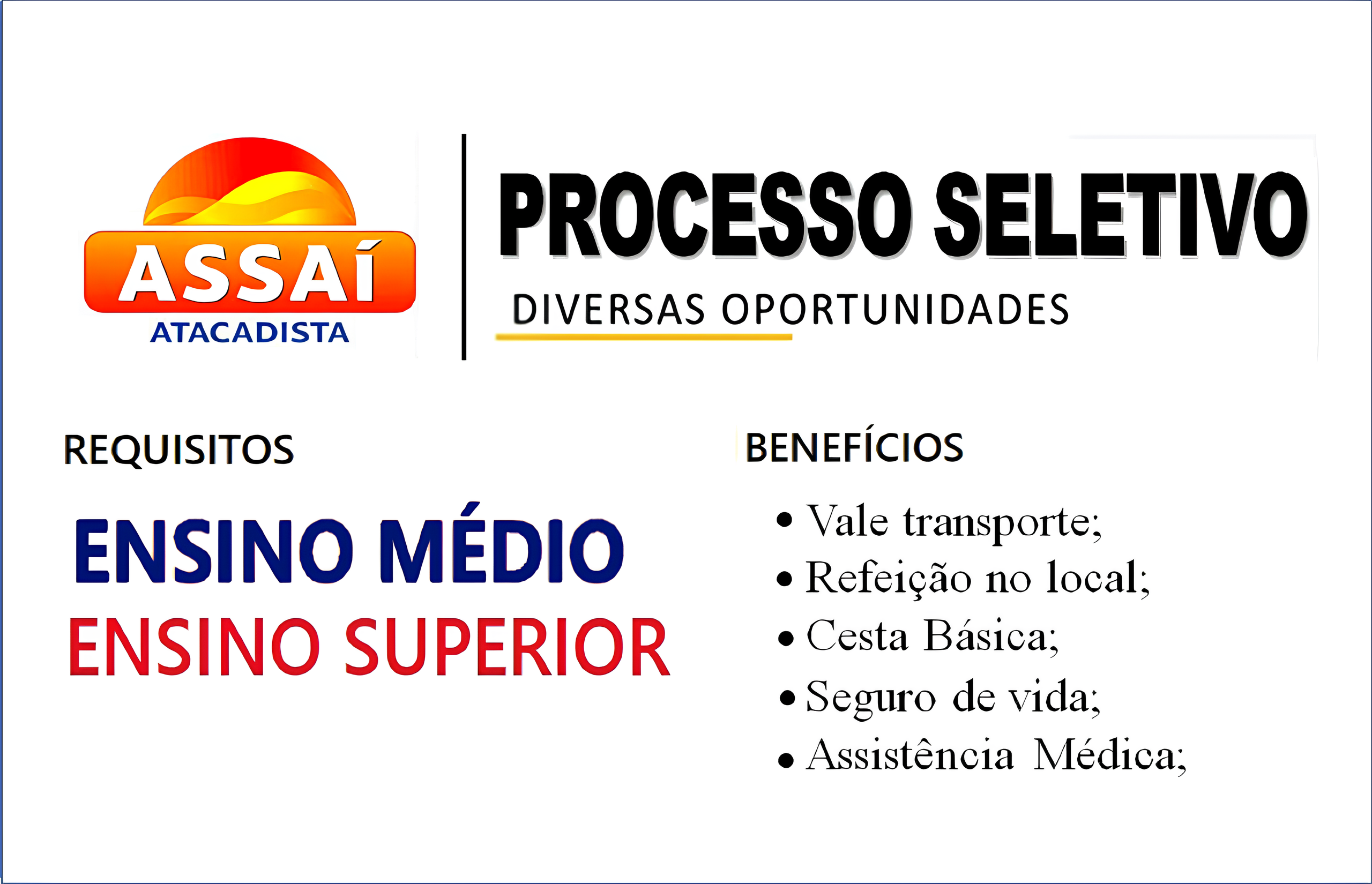 ASSAÍ
ATACADISTA

PROCESSO SELETIVO

DIVERSAS OPORTUNIDADES

REQUISITOS

ENSINO MÉDIO
ENSINO SUPERIOR

BENEFÍCIOS

• Vale transporte;
• Refeição no local;
• Cesta Básica;
• Seguro de vida;
• Assistência Médica;